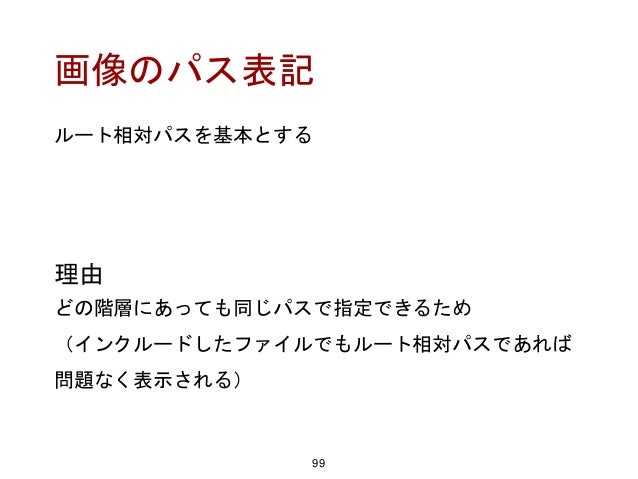 画像のパス表記

ルート相対パスを基本とする

理由
どの階層にあっても同じパスで指定できるため
（インクルードしたファイルでもルート相対パスであれば問題なく表示される）

99